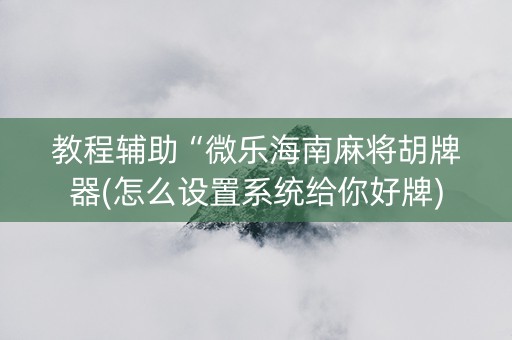 教程辅助“微乐海南麻将胡牌器(怎么设置系统给你好牌)